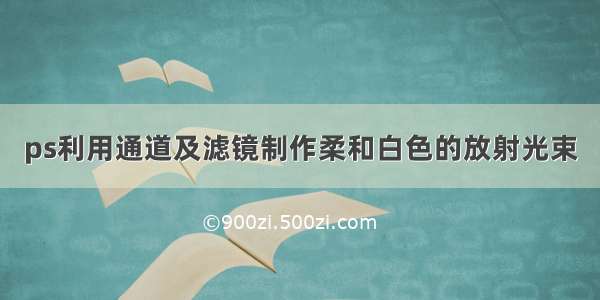 ps利用通道及滤镜制作柔和白色的放射光束

©900zi.500zi.com